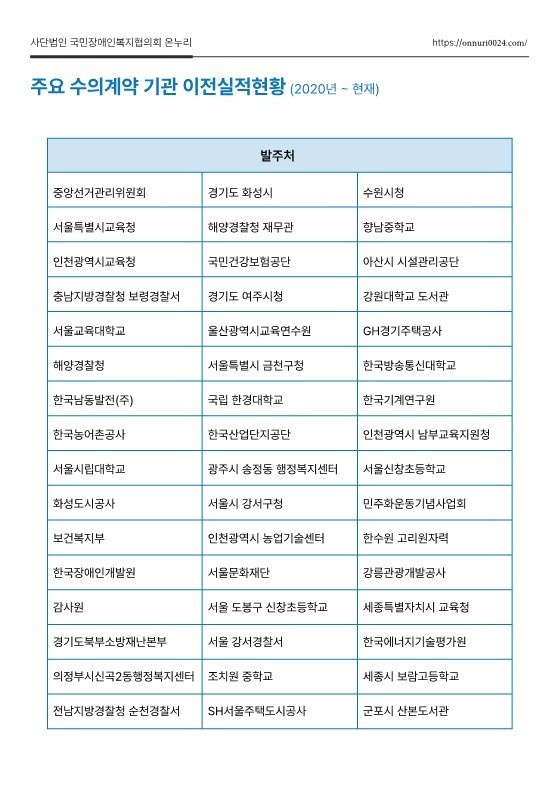 사단법인 국민장애인복지협의회 온누리

https://onnuri0024.com/

주요 수의계약 기관 이전실적현황 (2020년 ~ 현재)

| 발주처 | | |
|---|---|---|
| 중앙선거관리위원회 | 경기도 화성시 | 수원시청 |
| 서울특별시교육청 | 해양경찰청 재무관 | 향남중학교 |
| 인천광역시교육청 | 국민건강보험공단 | 아산시 시설관리공단 |
| 충남지방경찰청 보령경찰서 | 경기도 여주시청 | 강원대학교 도서관 |
| 서울교육대학교 | 울산광역시교육연수원 | GH경기주택공사 |
| 해양경찰청 | 서울특별시 금천구청 | 한국방송통신대학교 |
| 한국남동발전(주) | 국립 한경대학교 | 한국기계연구원 |
| 한국농어촌공사 | 한국산업단지공단 | 인천광역시 남부교육지원청 |
| 서울시립대학교 | 광주시 송정동 행정복지센터 | 서울신창초등학교 |
| 화성도시공사 | 서울시 강서구청 | 민주화운동기념사업회 |
| 보건복지부 | 인천광역시 농업기술센터 | 한수원 고리원자력 |
| 한국장애인개발원 | 서울문화재단 | 강릉관광개발공사 |
| 감사원 | 서울 도봉구 신창초등학교 | 세종특별자치시 교육청 |
| 경기도북부소방재난본부 | 서울 강서경찰서 | 한국에너지기술평가원 |
| 의정부시신곡2동행정복지센터 | 조치원 중학교 | 세종시 보람고등학교 |
| 전남지방경찰청 순천경찰서 | SH서울주택도시공사 | 군포시 산본도서관 |